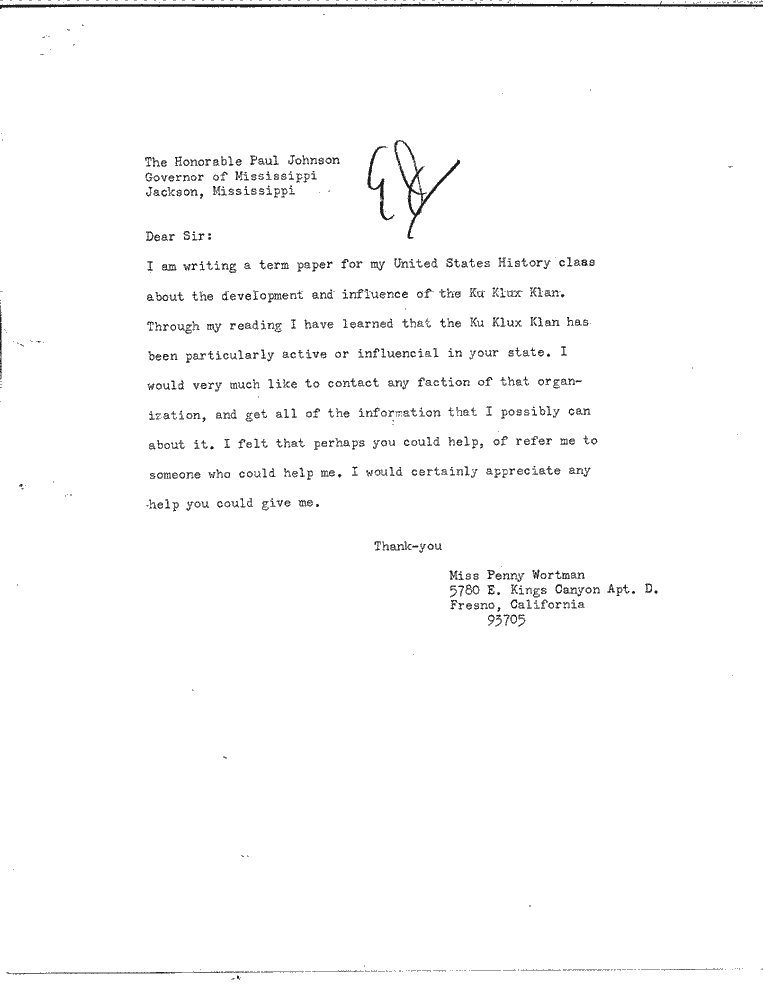 The Honorable Paul Johnson
Governor of Mississippi
Jackson, Mississippi

Dear Sir:

I am writing a term paper for my United States History class about the development and influence of the Ku Klux Klan. Through my reading I have learned that the Ku Klux Klan has been particularly active or influencial in your state. I would very much like to contact any faction of that organization, and get all of the information that I possibly can about it. I felt that perhaps you could help, of refer me to someone who could help me. I would certainly appreciate any help you could give me.

Thank-you

Miss Penny Wortman
5780 E. Kings Canyon Apt. D.
Fresno, California
93705